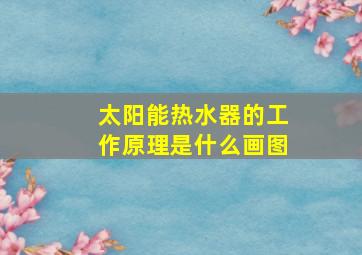 太阳能热水器的工作原理是什么画图